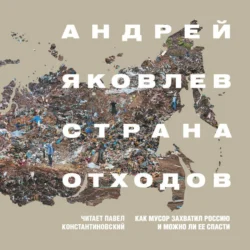 АНДРЕЙ ЯКОВЛЕВ
СТРАНА ОТХОДОВ

ЧИТАЕТ ПАВЕЛ КОНСТАНТИНОВСКИЙ

КАК МУСОР ЗАХВАТИЛ РОССИЮ И МОЖНО ЛИ ЕЕ СПАСТИ